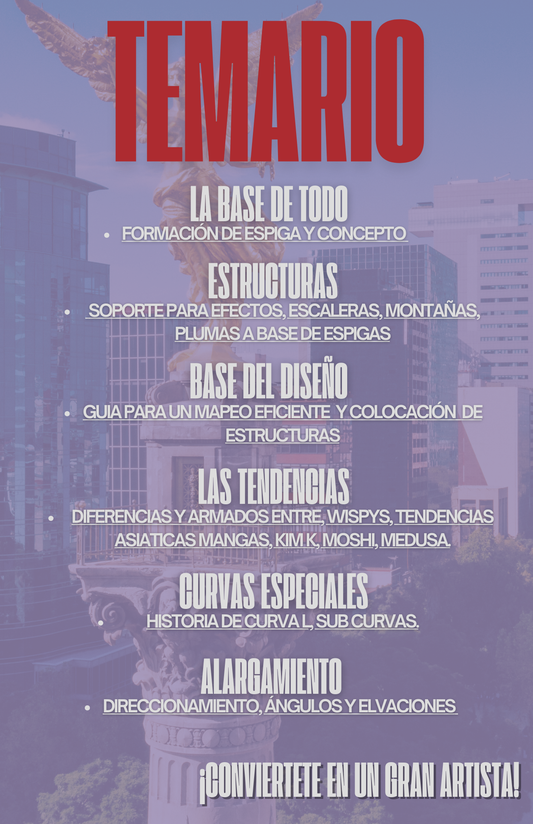 TEMARIO

LA BASE DE TODO

• FORMACIÓN DE ESPIGA Y CONCEPTO

ESTRUCTURAS

• SOPORTE PARA EFECTOS, ESCALERAS, MONTAÑAS, PLUMAS A BASE DE ESPIGAS

BASE DEL DISEÑO

• GUIA PARA UN MAPEO EFICIENTE Y COLOCACIÓN DE ESTRUCTURAS

LAS TENDENCIAS

• DIFERENCIAS Y ARMADOS ENTRE, WISPYS, TENDENCIAS ASIATICAS MANGAS, KIM K, MOSHI, MEDUSA.

CURVAS ESPECIALES

• HISTORIA DE CURVA L, SUB CURVAS.

ALARGAMIENTO

• DIRECCIONAMIENTO, ÁNGULOS Y ELVACIONES

¡CONVIERTETE EN UN GRAN ARTISTA!